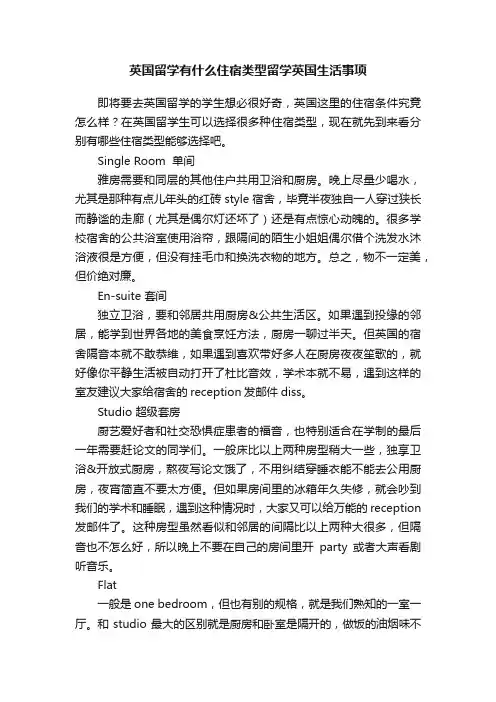 英国留学有什么住宿类型留学英国生活事项

即将要去英国留学的学生想必很好奇，英国这里的住宿条件究竟怎么样？在英国留学生可以选择很多种住宿类型，现在就先到来看分别有哪些住宿类型能够选择吧。

Single Room 单间

雅房需要和同层的其他住户共用卫浴和厨房。晚上尽量少喝水，尤其是那种有点儿年头的红砖 style 宿舍，毕竟半夜独自一人穿过狭长而静谧的走廊（尤其是偶尔灯还坏了）还是有点惊心动魄的。很多学校宿舍的公共浴室使用浴帘，跟隔间的陌生小姐姐偶尔借个洗发水沐浴液很是方便，但没有挂毛巾和换洗衣物的地方。总之，物不一定美，但价绝对廉。

En-suite 套间

独立卫浴，要和邻居共用厨房&公共生活区。如果遇到投缘的邻居，能学到世界各地的美食烹饪方法，厨房一聊过半天。但英国的宿舍隔音本就不敢恭维，如果遇到喜欢带好多人在厨房夜夜笙歌的，就好像你平静生活被自动打开了杜比音效，学术本就不易，遇到这样的室友建议大家给宿舍的 reception 发邮件 diss。

Studio 超级套房

厨艺爱好者和社交恐惧症患者的福音，也特别适合在学制的最后一年需要赶论文的同学们。一般床比以上两种房型稍大一些，独享卫浴&开放式厨房，熬夜写论文饿了，不用纠结穿睡衣能不能去公用厨房，夜宵简直不要太方便。但如果房间里的冰箱年久失修，就会吵到我们的学术和睡眠，遇到这种情况时，大家又可以给万能的 reception 发邮件了。这种房型虽然看似和邻居的间隔比以上两种大很多，但隔音也不怎么好，所以晚上不要在自己的房间里开 party 或者大声看剧听音乐。

Flat

一般是 one bedroom，但也有别的规格，就是我们熟知的一室一厅。和 studio 最大的区别就是厨房和卧室是隔开的，做饭的油烟味不